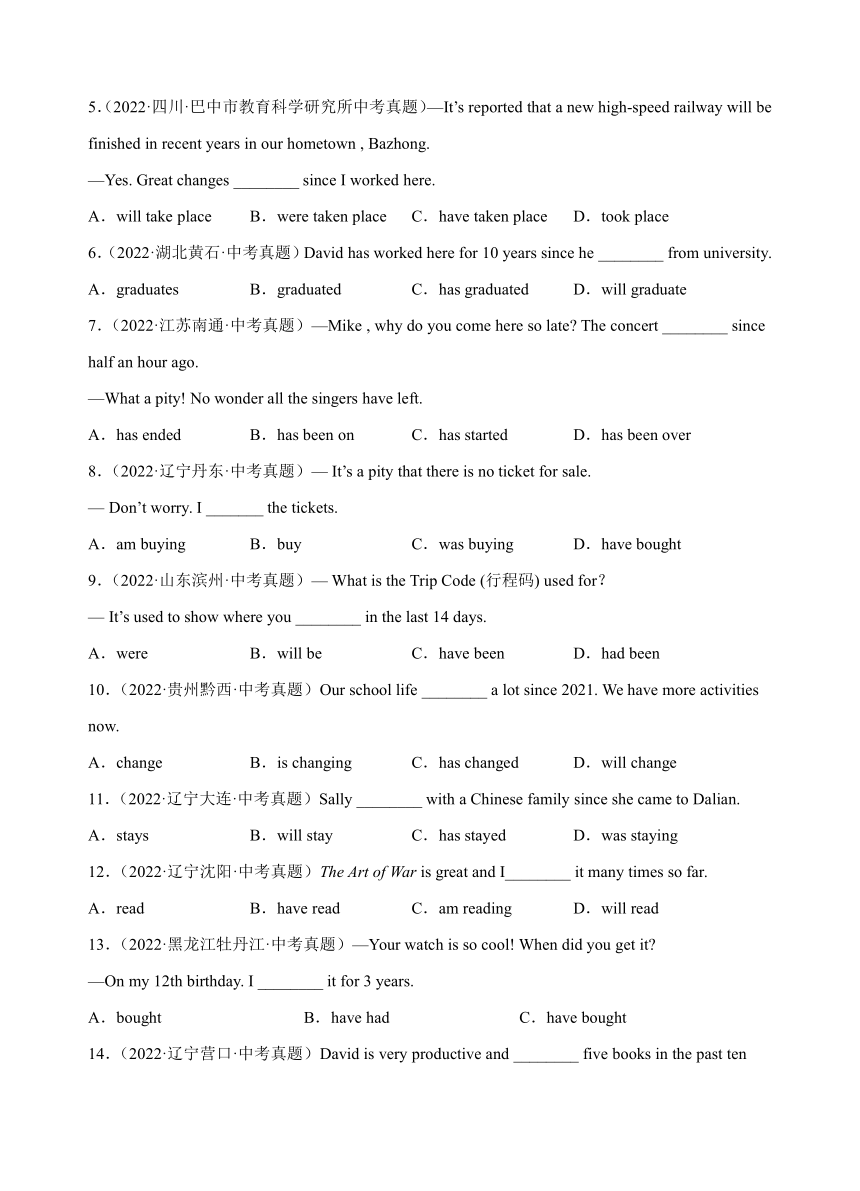 5.（2022·四川·巴中市教育科学研究所中考真题）—It's reported that a new high-speed railway will be finished in recent years in our hometown , Bazhong.

—Yes. Great changes ________ since I worked here.

A．will take place　　B．were taken place　　C．have taken place　　D．took place

6.（2022·湖北黄石·中考真题）David has worked here for 10 years since he ________ from university.

A．graduates　　B．graduated　　C．has graduated　　D．will graduate

7.（2022·江苏南通·中考真题）—Mike , why do you come here so late? The concert ________ since half an hour ago.

—What a pity! No wonder all the singers have left.

A．has ended　　B．has been on　　C．has started　　D．has been over

8.（2022·辽宁丹东·中考真题）— It's a pity that there is no ticket for sale.

— Don't worry. I _______ the tickets.

A．am buying　　B．buy　　C．was buying　　D．have bought

9.（2022·山东滨州·中考真题）— What is the Trip Code (行程码) used for？

— It's used to show where you ________ in the last 14 days.

A．were　　B．will be　　C．have been　　D．had been

10.（2022·贵州黔西·中考真题）Our school life ________ a lot since 2021. We have more activities now.

A．change　　B．is changing　　C．has changed　　D．will change

11.（2022·辽宁大连·中考真题）Sally ________ with a Chinese family since she came to Dalian.

A．stays　　B．will stay　　C．has stayed　　D．was staying

12.（2022·辽宁沈阳·中考真题）The Art of War is great and I________ it many times so far.

A．read　　B．have read　　C．am reading　　D．will read

13.（2022·黑龙江牡丹江·中考真题）—Your watch is so cool! When did you get it?

—On my 12th birthday. I ________ it for 3 years.

A．bought　　B．have had　　C．have bought

14.（2022·辽宁营口·中考真题）David is very productive and ________ five books in the past ten